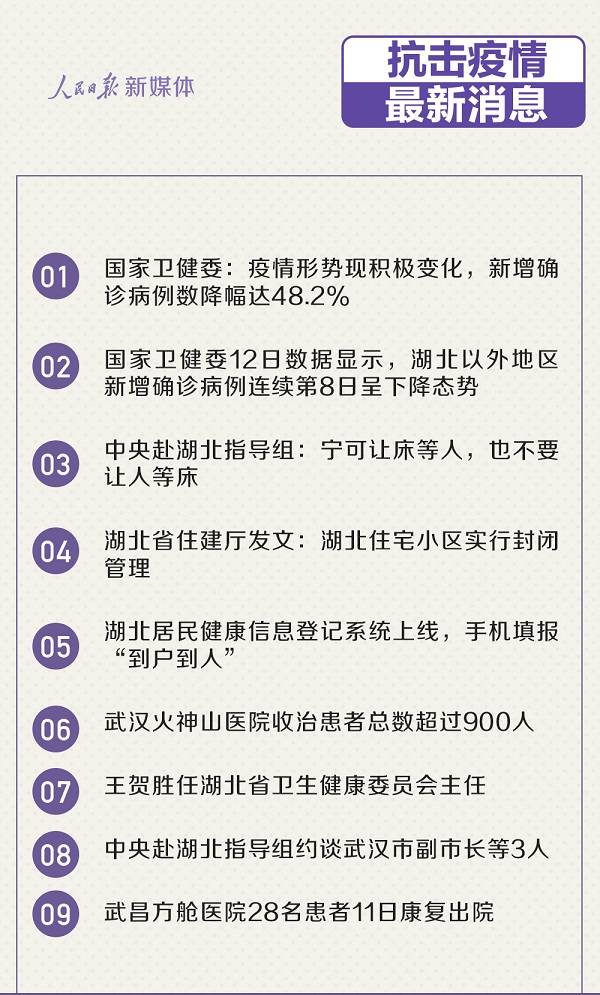 人民日报 新媒体

抗击疫情
最新消息

01 国家卫健委：疫情形势现积极变化，新增确诊病例数降幅达48.2%

02 国家卫健委12日数据显示，湖北以外地区新增确诊病例连续第8日呈下降态势

03 中央赴湖北指导组：宁可让床等人，也不要让人等床

04 湖北省住建厅发文：湖北住宅小区实行封闭管理

05 湖北居民健康信息登记系统上线，手机填报“到户到人”

06 武汉火神山医院收治患者总数超过900人

07 王贺胜任湖北省卫生健康委员会主任

08 中央赴湖北指导组约谈武汉市副市长等3人

09 武昌方舱医院28名患者11日康复出院